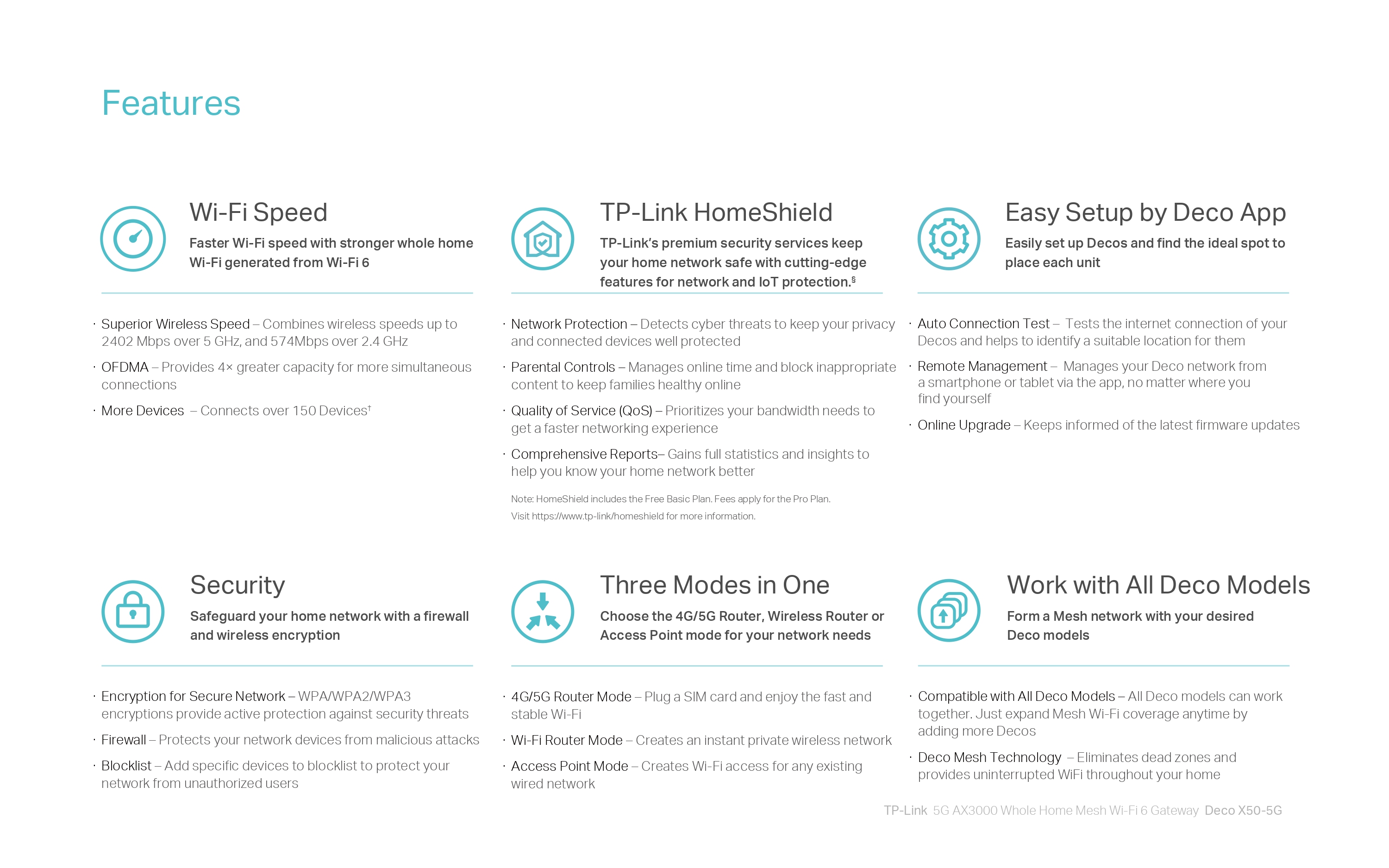 Features

Wi-Fi Speed

Faster Wi-Fi speed with stronger whole home Wi-Fi generated from Wi-Fi 6

· Superior Wireless Speed – Combines wireless speeds up to 2402 Mbps over 5 GHz, and 574Mbps over 2.4 GHz

· OFDMA – Provides 4× greater capacity for more simultaneous connections

· More Devices – Connects over 150 Devices†

TP-Link HomeShield

TP-Link's premium security services keep your home network safe with cutting-edge features for network and IoT protection.§

· Network Protection – Detects cyber threats to keep your privacy and connected devices well protected

· Parental Controls – Manages online time and block inappropriate content to keep families healthy online

· Quality of Service (QoS) – Prioritizes your bandwidth needs to get a faster networking experience

· Comprehensive Reports– Gains full statistics and insights to help you know your home network better

Note: HomeShield includes the Free Basic Plan. Fees apply for the Pro Plan. Visit https://www.tp-link/homeshield for more information.

Easy Setup by Deco App

Easily set up Decos and find the ideal spot to place each unit

· Auto Connection Test – Tests the internet connection of your Decos and helps to identify a suitable location for them

· Remote Management – Manages your Deco network from a smartphone or tablet via the app, no matter where you find yourself

· Online Upgrade – Keeps informed of the latest firmware updates

Security

Safeguard your home network with a firewall and wireless encryption

· Encryption for Secure Network – WPA/WPA2/WPA3 encryptions provide active protection against security threats

· Firewall – Protects your network devices from malicious attacks

· Blocklist – Add specific devices to blocklist to protect your network from unauthorized users

Three Modes in One

Choose the 4G/5G Router, Wireless Router or Access Point mode for your network needs

· 4G/5G Router Mode – Plug a SIM card and enjoy the fast and stable Wi-Fi

· Wi-Fi Router Mode – Creates an instant private wireless network

· Access Point Mode – Creates Wi-Fi access for any existing wired network

Work with All Deco Models

Form a Mesh network with your desired Deco models

· Compatible with All Deco Models – All Deco models can work together. Just expand Mesh Wi-Fi coverage anytime by adding more Decos

· Deco Mesh Technology – Eliminates dead zones and provides uninterrupted WiFi throughout your home

TP-Link 5G AX3000 Whole Home Mesh Wi-Fi 6 Gateway Deco X50-5G